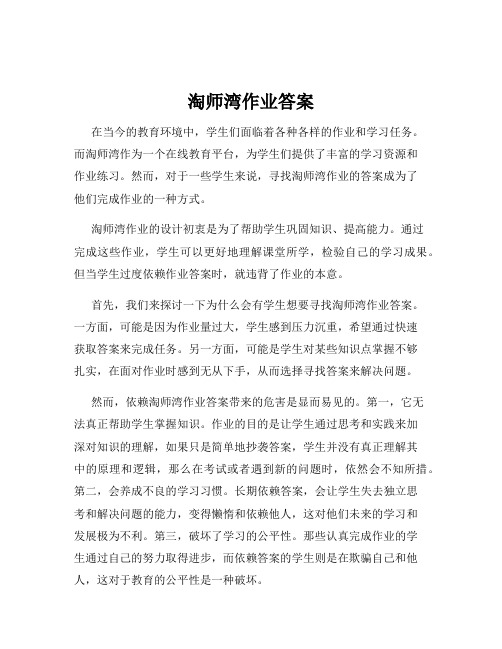 淘师湾作业答案

在当今的教育环境中，学生们面临着各种各样的作业和学习任务。而淘师湾作为一个在线教育平台，为学生们提供了丰富的学习资源和作业练习。然而，对于一些学生来说，寻找淘师湾作业的答案成为了他们完成作业的一种方式。

淘师湾作业的设计初衷是为了帮助学生巩固知识、提高能力。通过完成这些作业，学生可以更好地理解课堂所学，检验自己的学习成果。但当学生过度依赖作业答案时，就违背了作业的本意。

首先，我们来探讨一下为什么会有学生想要寻找淘师湾作业答案。一方面，可能是因为作业量过大，学生感到压力沉重，希望通过快速获取答案来完成任务。另一方面，可能是学生对某些知识点掌握不够扎实，在面对作业时感到无从下手，从而选择寻找答案来解决问题。

然而，依赖淘师湾作业答案带来的危害是显而易见的。第一，它无法真正帮助学生掌握知识。作业的目的是让学生通过思考和实践来加深对知识的理解，如果只是简单地抄袭答案，学生并没有真正理解其中的原理和逻辑，那么在考试或者遇到新的问题时，依然会不知所措。第二，会养成不良的学习习惯。长期依赖答案，会让学生失去独立思考和解决问题的能力，变得懒惰和依赖他人，这对他们未来的学习和发展极为不利。第三，破坏了学习的公平性。那些认真完成作业的学生通过自己的努力取得进步，而依赖答案的学生则是在欺骗自己和他人，这对于教育的公平性是一种破坏。